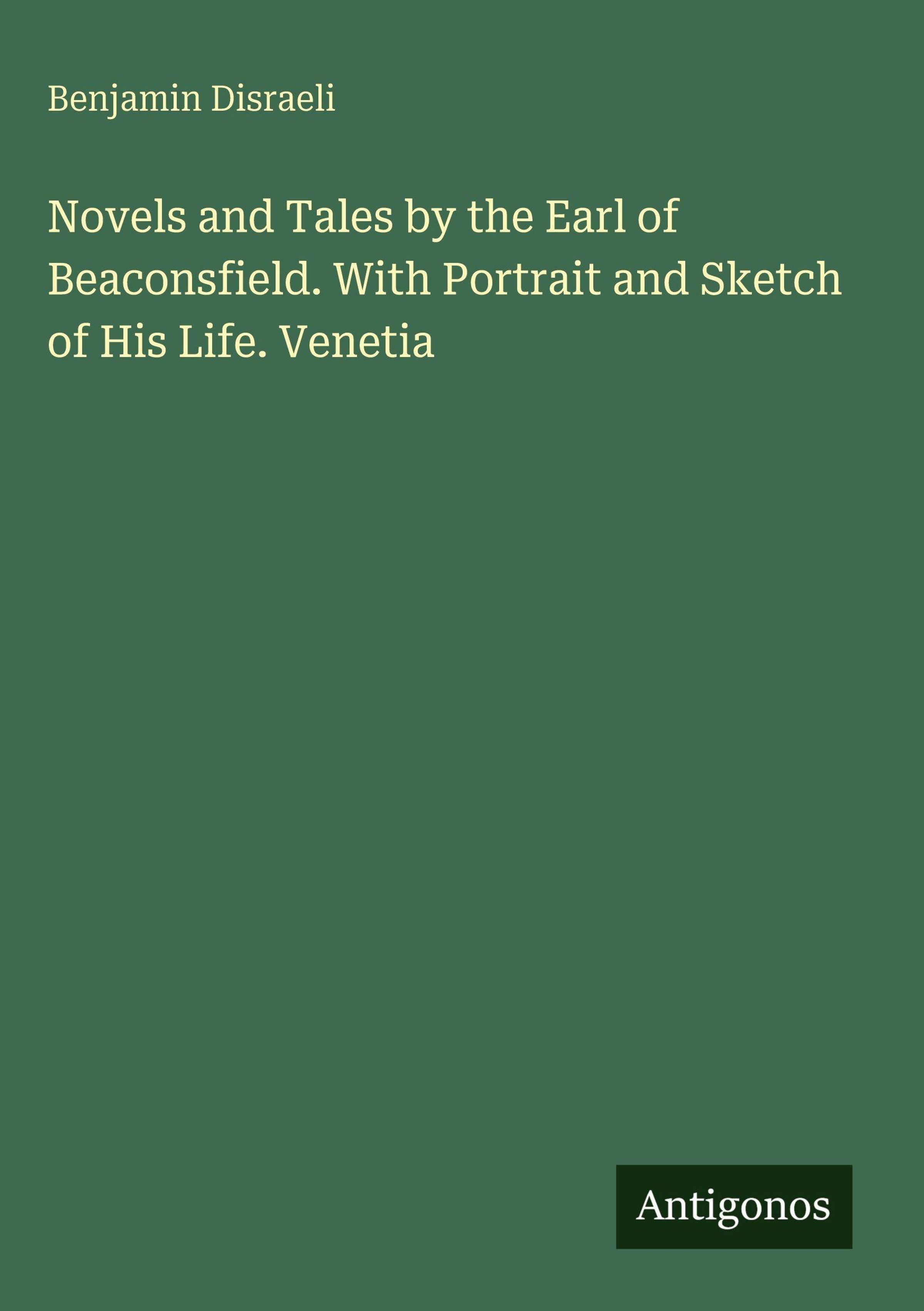 Benjamin Disraeli

Novels and Tales by the Earl of Beaconsfield. With Portrait and Sketch of His Life. Venetia

Antigonos